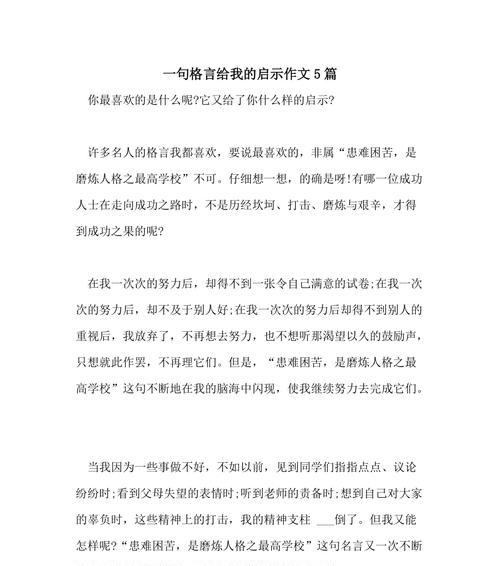 一句格言给我的启示作文5篇

你最喜欢的是什么呢?它又给了你什么样的启示?

许多名人的格言我都喜欢，要说最喜欢的，非属“患难困苦，是磨炼人格之最高学校”不可。仔细想一想，的确是呀!有哪一位成功人士在走向成功之路时，不是历经坎坷、打击、磨炼与艰辛，才得到成功之果的呢?

在我一次次的努力后，却得不到一张令自己满意的试卷;在我一次次的努力后，却不及于别人好;在我一次次的努力后却得不到别人的重视后，我放弃了，不再想去努力，也不想听那渴望以久的鼓励声，只想就此作罢，不再理它们。但是，“患难困苦，是磨炼人格之最高学校”这句不断地在我的脑海中闪现，使我继续努力去完成它们。

当我因为一些事做不好，不如以前，见到同学们指指点点、议论纷纷时;看到父母失望的表情时;听到老师的责备时;想到自己对大家的辜负时，这些精神上的打击，我的精神支柱 ___倒了。但我又能怎样呢?“患难困苦，是磨炼人格之最高学校”这句名言又一次不断